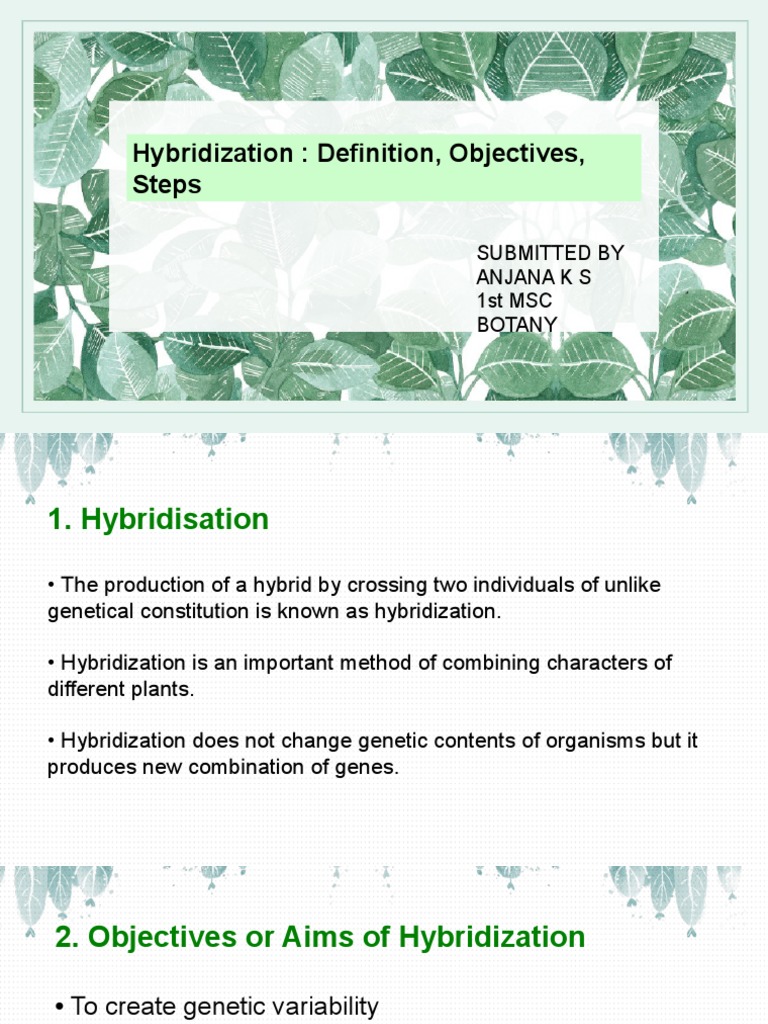 Hybridization : Definition, Objectives, Steps

SUBMITTED BY
ANJANA K S
1st MSC
BOTANY

1. Hybridisation

• The production of a hybrid by crossing two individuals of unlike genetical constitution is known as hybridization.

• Hybridization is an important method of combining characters of different plants.

• Hybridization does not change genetic contents of organisms but it produces new combination of genes.

2. Objectives or Aims of Hybridization

• To create genetic variability